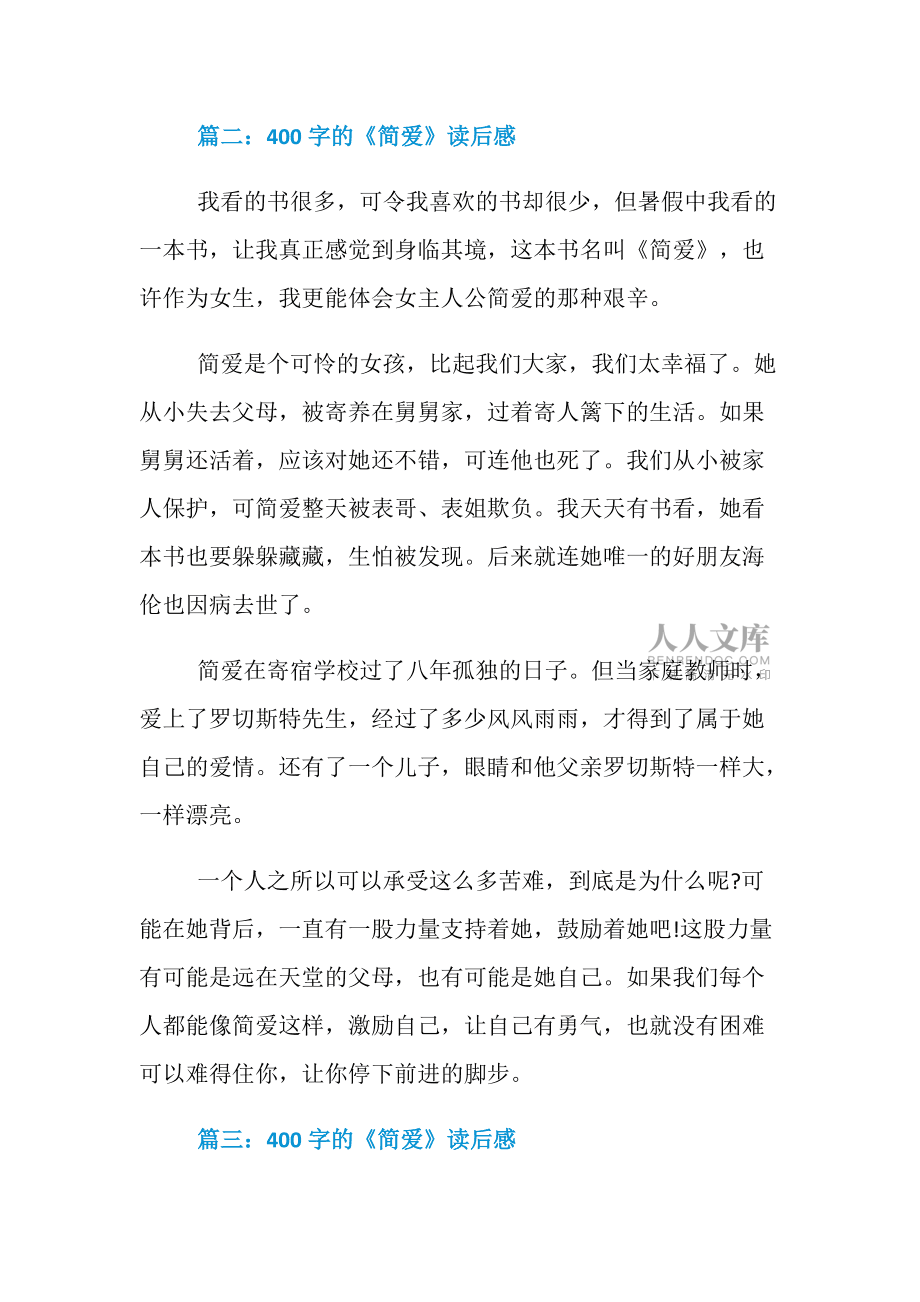 篇二：400 字的《简爱》读后感

我看的书很多，可令我喜欢的书却很少，但暑假中我看的一本书，让我真正感觉到身临其境，这本书名叫《简爱》，也许作为女生，我更能体会女主人公简爱的那种艰辛。

简爱是个可怜的女孩，比起我们大家，我们太幸福了。她从小失去父母，被寄养在舅舅家，过着寄人篱下的生活。如果舅舅还活着，应该对她还不错，可连他也死了。我们从小被家人保护，可简爱整天被表哥、表姐欺负。我天天有书看，她看本书也要躲躲藏藏，生怕被发现。后来就连她唯一的好朋友海伦也因病去世了。

人人文库
RENRENDOC.COM

简爱在寄宿学校过了八年孤独的日子。但当家庭教师时，爱上了罗切斯特先生，经过了多少风风雨雨，才得到了属于她自己的爱情。还有了一个儿子，眼睛和他父亲罗切斯特一样大，一样漂亮。

一个人之所以可以承受这么多苦难，到底是为什么呢?可能在她背后，一直有一股力量支持着她，鼓励着她吧!这股力量有可能是远在天堂的父母，也有可能是她自己。如果我们每个人都能像简爱这样，激励自己，让自己有勇气，也就没有困难可以难得住你，让你停下前进的脚步。

篇三：400 字的《简爱》读后感